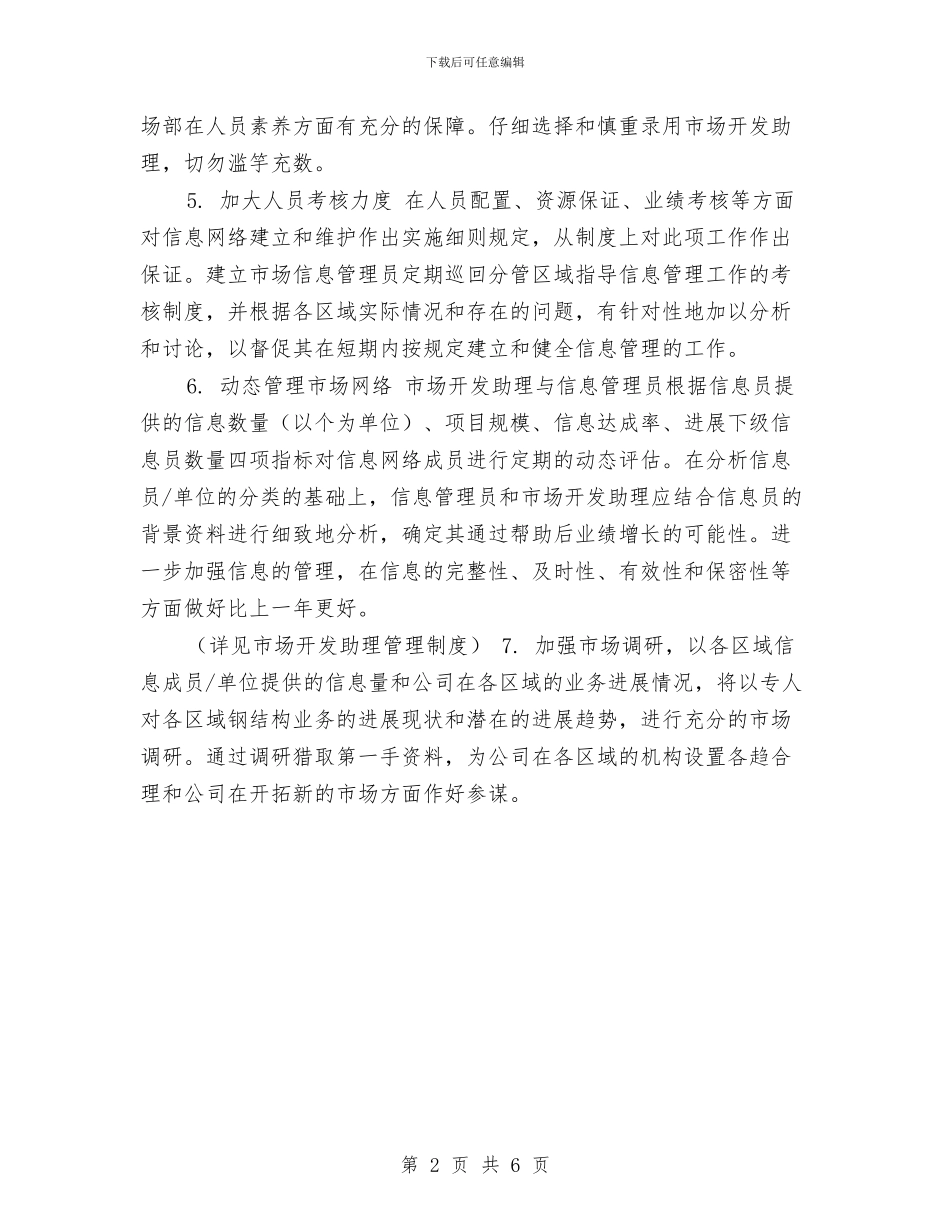 下载后可任意编辑

场部在人员素养方面有充分的保障。仔细选择和慎重录用市场开发助理，切勿滥竽充数。

5. 加大人员考核力度 在人员配置、资源保证、业绩考核等方面对信息网络建立和维护作出实施细则规定，从制度上对此项工作作出保证。建立市场信息管理员定期巡回分管区域指导信息管理工作的考核制度，并根据各区域实际情况和存在的问题，有针对性地加以分析和讨论，以督促其在短期内按规定建立和健全信息管理的工作。

6. 动态管理市场网络 市场开发助理与信息管理员根据信息员提供的信息数量（以个为单位）、项目规模、信息达成率、进展下级信息员数量四项指标对信息网络成员进行定期的动态评估。在分析信息员/单位的分类的基础上，信息管理员和市场开发助理应结合信息员的背景资料进行细致地分析，确定其通过帮助后业绩增长的可能性。进一步加强信息的管理，在信息的完整性、及时性、有效性和保密性等方面做好比上一年更好。

（详见市场开发助理管理制度） 7. 加强市场调研，以各区域信息成员/单位提供的信息量和公司在各区域的业务进展情况，将以专人对各区域钢结构业务的进展现状和潜在的进展趋势，进行充分的市场调研。通过调研猎取第一手资料，为公司在各区域的机构设置各趋合理和公司在开拓新的市场方面作好参谋。

第 2 页 共 6 页